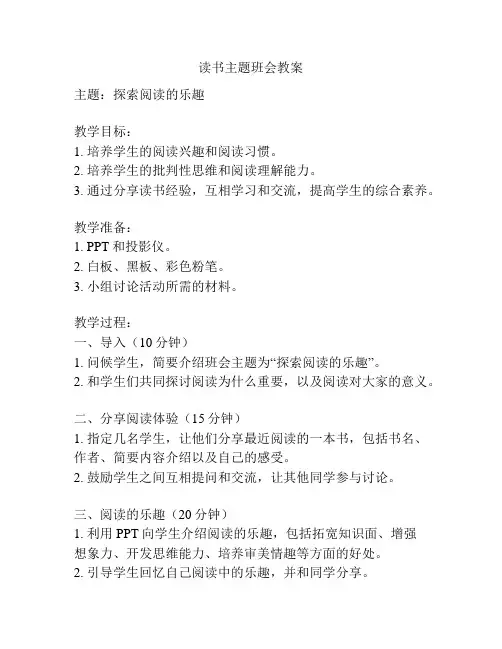 读书主题班会教案

主题：探索阅读的乐趣

教学目标：
1. 培养学生的阅读兴趣和阅读习惯。
2. 培养学生的批判性思维和阅读理解能力。
3. 通过分享读书经验，互相学习和交流，提高学生的综合素养。

教学准备：
1. PPT 和投影仪。
2. 白板、黑板、彩色粉笔。
3. 小组讨论活动所需的材料。

教学过程：
一、导入（10 分钟）
1. 问候学生，简要介绍班会主题为“探索阅读的乐趣”。
2. 和学生们共同探讨阅读为什么重要，以及阅读对大家的意义。

二、分享阅读体验（15 分钟）
1. 指定几名学生，让他们分享最近阅读的一本书，包括书名、作者、简要内容介绍以及自己的感受。
2. 鼓励学生之间互相提问和交流，让其他同学参与讨论。

三、阅读的乐趣（20 分钟）
1. 利用 PPT 向学生介绍阅读的乐趣，包括拓宽知识面、增强想象力、开发思维能力、培养审美情趣等方面的好处。
2. 引导学生回忆自己阅读中的乐趣，并和同学分享。